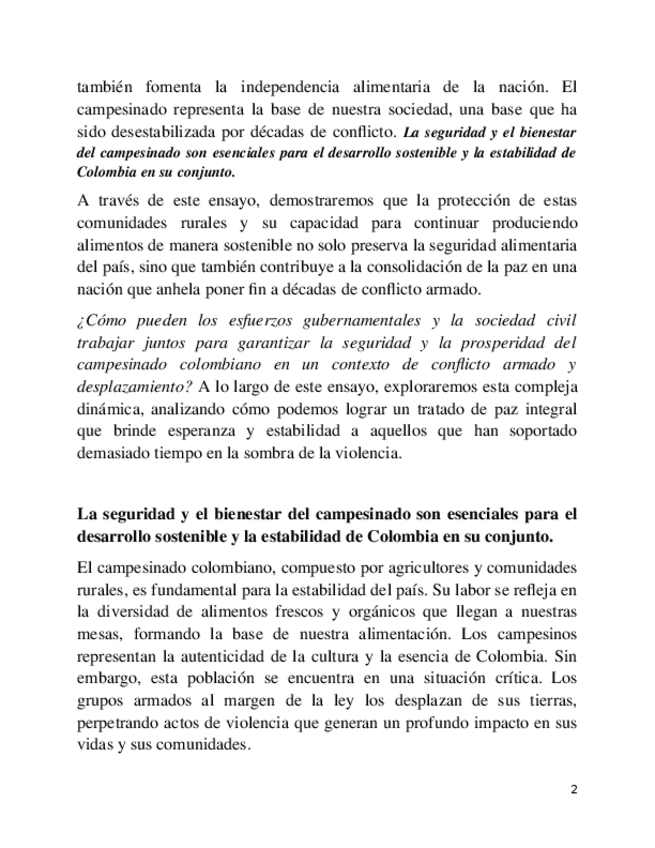 también fomenta la independencia alimentaria de la nación. El campesinado representa la base de nuestra sociedad, una base que ha sido desestabilizada por décadas de conflicto. La seguridad y el bienestar del campesinado son esenciales para el desarrollo sostenible y la estabilidad de Colombia en su conjunto.

A través de este ensayo, demostraremos que la protección de estas comunidades rurales y su capacidad para continuar produciendo alimentos de manera sostenible no solo preserva la seguridad alimentaria del país, sino que también contribuye a la consolidación de la paz en una nación que anhela poner fin a décadas de conflicto armado.

¿Cómo pueden los esfuerzos gubernamentales y la sociedad civil trabajar juntos para garantizar la seguridad y la prosperidad del campesinado colombiano en un contexto de conflicto armado y desplazamiento? A lo largo de este ensayo, exploraremos esta compleja dinámica, analizando cómo podemos lograr un tratado de paz integral que brinde esperanza y estabilidad a aquellos que han soportado demasiado tiempo en la sombra de la violencia.

La seguridad y el bienestar del campesinado son esenciales para el desarrollo sostenible y la estabilidad de Colombia en su conjunto.

El campesinado colombiano, compuesto por agricultores y comunidades rurales, es fundamental para la estabilidad del país. Su labor se refleja en la diversidad de alimentos frescos y orgánicos que llegan a nuestras mesas, formando la base de nuestra alimentación. Los campesinos representan la autenticidad de la cultura y la esencia de Colombia. Sin embargo, esta población se encuentra en una situación crítica. Los grupos armados al margen de la ley los desplazan de sus tierras, perpetrando actos de violencia que generan un profundo impacto en sus vidas y sus comunidades.

2